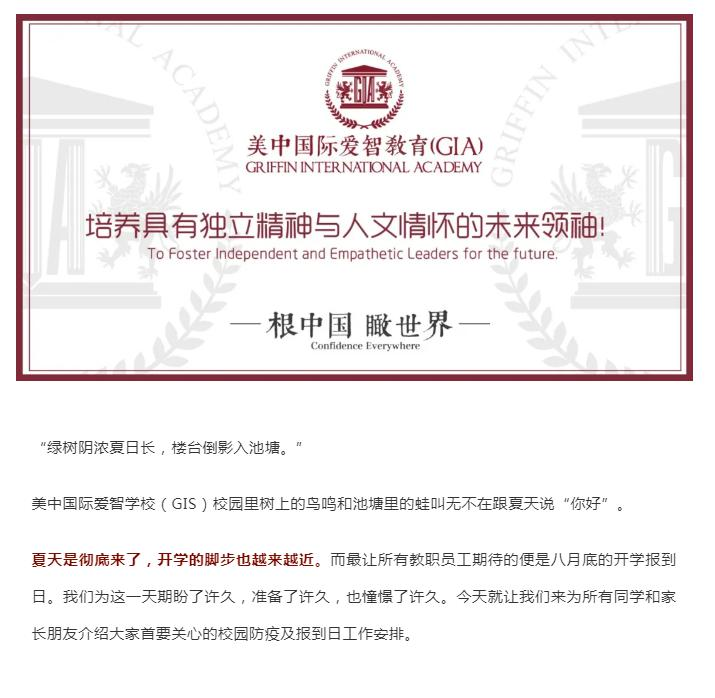 GRIFFIN INTERNATIONAL ACADEMY

GIA

美中国际爱智教育(GIA)
GRIFFIN INTERNATIONAL ACADEMY

培养具有独立精神与人文情怀的未来领袖!
To Foster Independent and Empathetic Leaders for the future.

—根中国 瞰世界—
Confidence Everywhere

“绿树阴浓夏日长，楼台倒影入池塘。”

美中国际爱智学校（GIS）校园里树上的鸟鸣和池塘里的蛙叫无不在跟夏天说“你好”。

夏天是彻底来了，开学的脚步也越来越近。而最让所有教职员工期待的便是八月底的开学报到日。我们为这一天期盼了许久，准备了许久，也憧憬了许久。今天就让我们来为所有同学和家长朋友介绍大家首要关心的校园防疫及报到日工作安排。